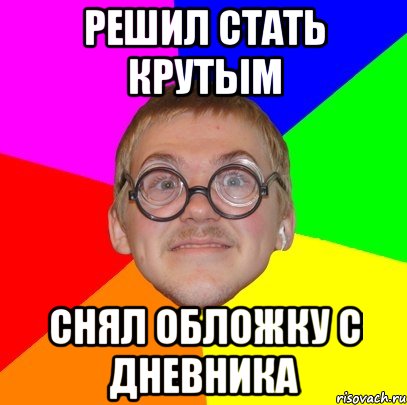 РЕШИЛ СТАТЬ КРУТЫМ

СНЯЛ ОБЛОЖКУ С ДНЕВНИКА

risovach.ru